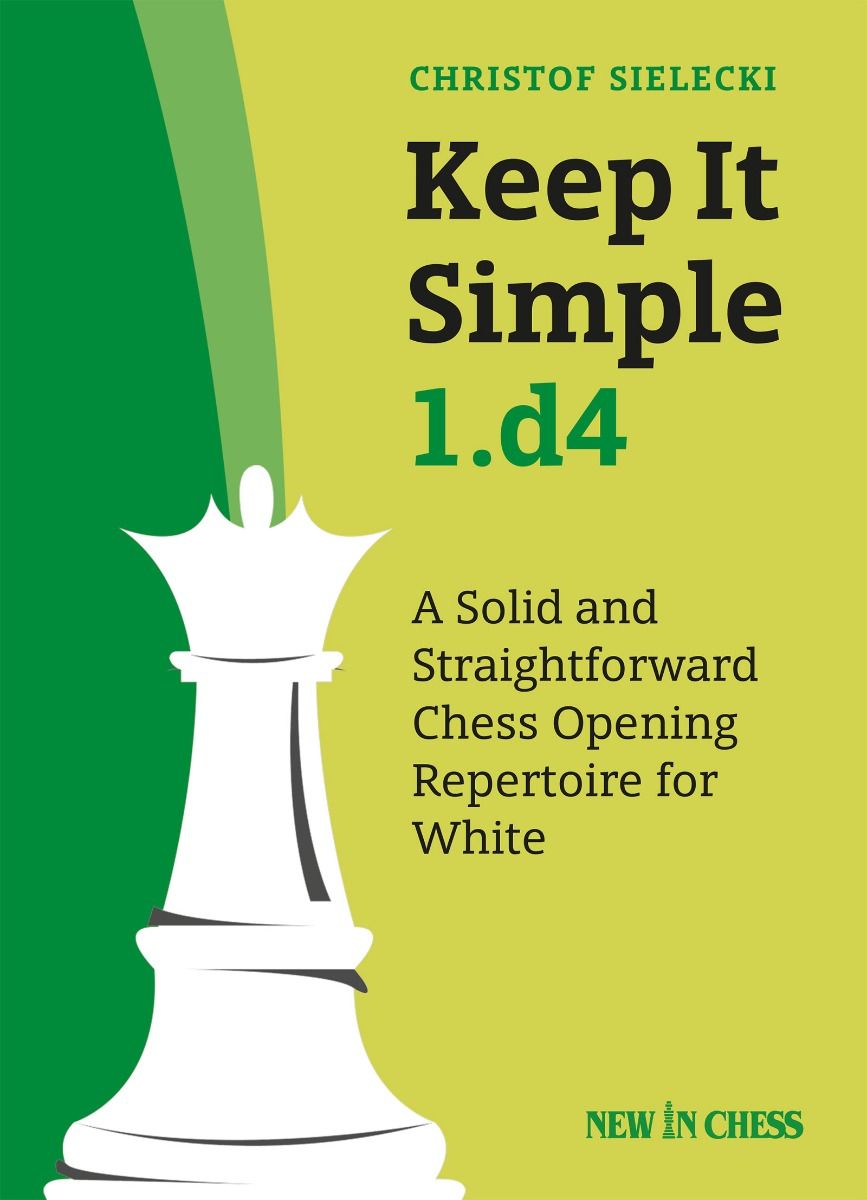 CHRISTOF SIELECKI

Keep It Simple 1.d4

A Solid and Straightforward Chess Opening Repertoire for White

NEW IN CHESS